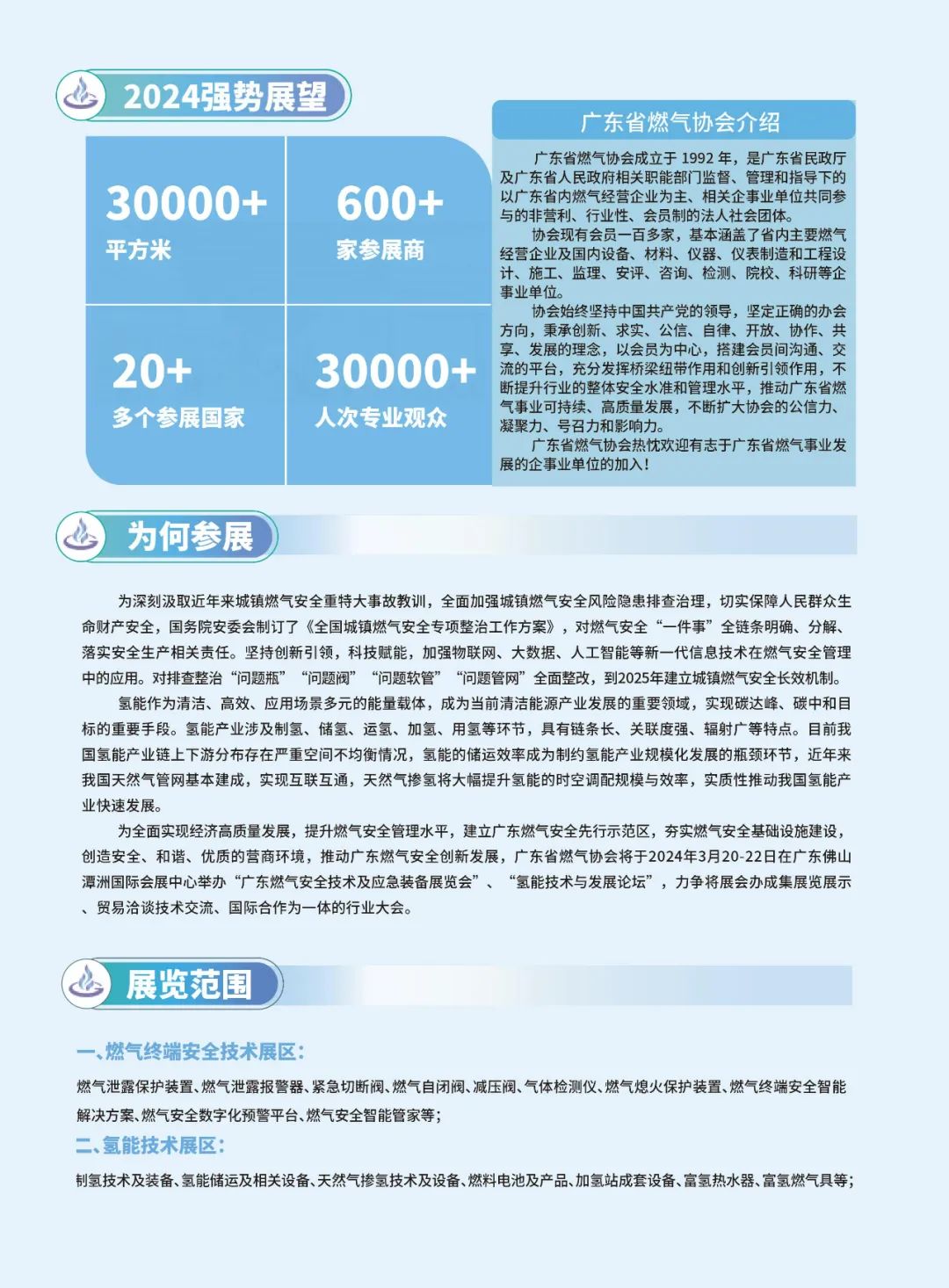 2024强势展望

30000+
平方米

600+
家参展商

20+
多个参展国家

30000+
人次专业观众

广东省燃气协会介绍

广东省燃气协会成立于 1992 年，是广东省民政厅及广东省人民政府相关职能部门监督、管理和指导下的以广东省内燃气经营企业为主、相关企事业单位共同参与的非营利、行业性、会员制的法人社会团体。

协会现有会员一百多家，基本涵盖了省内主要燃气经营企业及国内设备、材料、仪器、仪表制造和工程设计、施工、监理、安评、咨询、检测、院校、科研等企事业单位。

协会始终坚持中国共产党的领导，坚定正确的办会方向，秉承创新、求实、公信、自律、开放、协作、共享、发展的理念，以会员为中心，搭建会员间沟通、交流的平台，充分发挥桥梁纽带作用和创新引领作用，不断提升行业的整体安全水准和管理水平，推动广东省燃气事业可持续、高质量发展，不断扩大协会的公信力、凝聚力、号召力和影响力。

广东省燃气协会热忱欢迎有志于广东省燃气事业发展的企事业单位的加入！

为何参展

为深刻汲取近年来城镇燃气安全重特大事故教训，全面加强城镇燃气安全风险隐患排查治理，切实保障人民群众生命财产安全，国务院安委会制订了《全国城镇燃气安全专项整治工作方案》，对燃气安全“一件事”全链条明确、分解、落实安全生产相关责任。坚持创新引领，科技赋能，加强物联网、大数据、人工智能等新一代信息技术在燃气安全管理中的应用。对排查整治“问题瓶”“问题阀”“问题软管”“问题管网”全面整改，到2025年建立城镇燃气安全长效机制。

氢能作为清洁、高效、应用场景多元的能量载体，成为当前清洁能源产业发展的重要领域，实现碳达峰、碳中和目标的重要手段。氢能产业涉及制氢、储氢、运氢、加氢、用氢等环节，具有链条长、关联度强、辐射广等特点。目前我国氢能产业链上下游分布存在严重空间不均衡情况，氢能的储运效率成为制约氢能产业规模化发展的瓶颈环节，近年来我国天然气管网基本建成，实现互联互通，天然气掺氢将大幅提升氢能的时空调配规模与效率，实质性推动我国氢能产业快速发展。

为全面实现经济高质量发展，提升燃气安全管理水平，建立广东燃气安全先行示范区，夯实燃气安全基础设施建设，创造安全、和谐、优质的营商环境，推动广东燃气安全创新发展，广东省燃气协会将于2024年3月20-22日在广东佛山潭洲国际会展中心举办“广东燃气安全技术及应急装备展览会”、“氢能技术与发展论坛”，力争将展会办成集展览展示、贸易洽谈技术交流、国际合作为一体的行业大会。

展览范围

一、燃气终端安全技术展区：

燃气泄露保护装置、燃气泄露报警器、紧急切断阀、燃气自闭阀、减压阀、气体检测仪、燃气熄火保护装置、燃气终端安全智能解决方案、燃气安全数字化预警平台、燃气安全智能管家等；

二、氢能技术展区：

制氢技术及装备、氢能储运及相关设备、天然气掺氢技术及设备、燃料电池及产品、加氢站成套设备、富氢热水器、富氢燃气具等；